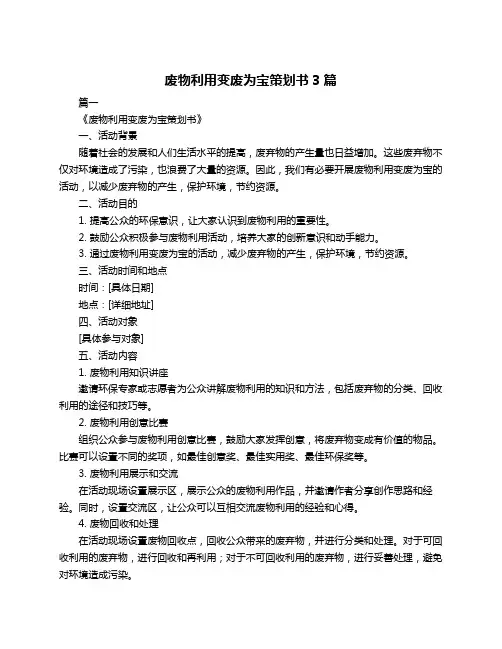 废物利用变废为宝策划书 3 篇

篇一

《废物利用变废为宝策划书》

一、活动背景

随着社会的发展和人们生活水平的提高，废弃物的产生量也日益增加。这些废弃物不仅对环境造成了污染，也浪费了大量的资源。因此，我们有必要开展废物利用变废为宝的活动，以减少废弃物的产生，保护环境，节约资源。

二、活动目的

1. 提高公众的环保意识，让大家认识到废物利用的重要性。

2. 鼓励公众积极参与废物利用活动，培养大家的创新意识和动手能力。

3. 通过废物利用变废为宝的活动，减少废弃物的产生，保护环境，节约资源。

三、活动时间和地点

时间：[具体日期]

地点：[详细地址]

四、活动对象

[具体参与对象]

五、活动内容

1. 废物利用知识讲座

邀请环保专家或志愿者为公众讲解废物利用的知识和方法，包括废弃物的分类、回收利用的途径和技巧等。

2. 废物利用创意比赛

组织公众参与废物利用创意比赛，鼓励大家发挥创意，将废弃物变成有价值的物品。比赛可以设置不同的奖项，如最佳创意奖、最佳实用奖、最佳环保奖等。

3. 废物利用展示和交流

在活动现场设置展示区，展示公众的废物利用作品，并邀请作者分享创作思路和经验。同时，设置交流区，让公众可以互相交流废物利用的经验和心得。

4. 废物回收和处理

在活动现场设置废物回收点，回收公众带来的废弃物，并进行分类和处理。对于可回收利用的废弃物，进行回收和再利用；对于不可回收利用的废弃物，进行妥善处理，避免对环境造成污染。